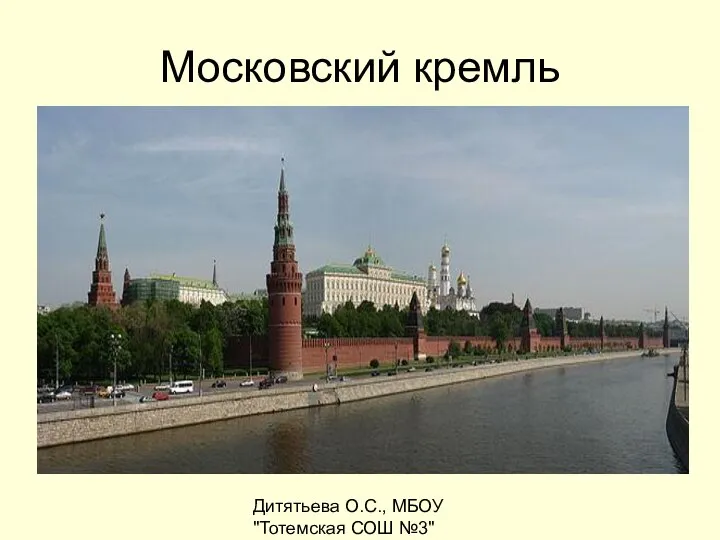 Московский кремль

Дитятьева О.С., МБОУ "Тотемская СОШ №3"